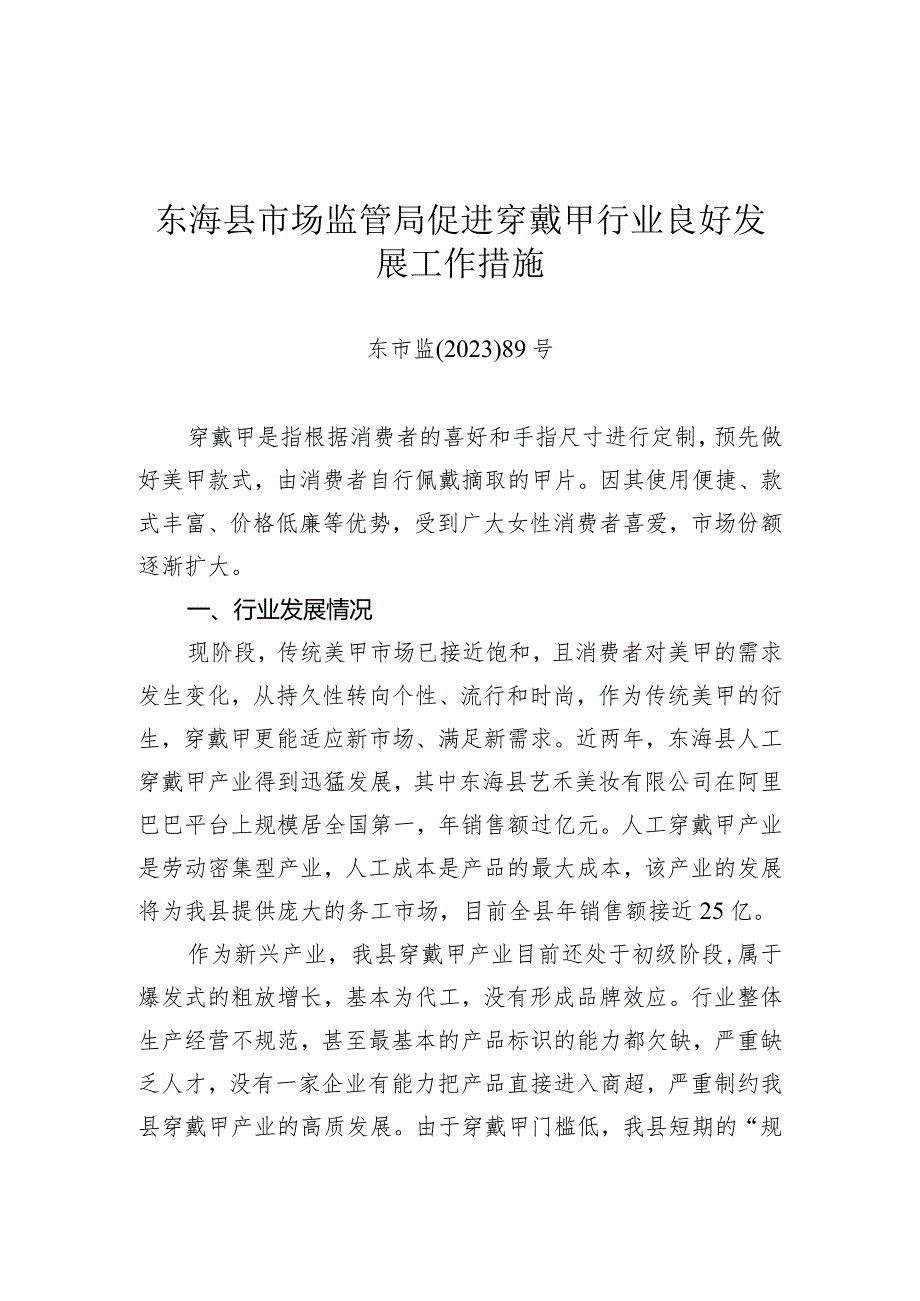 东海县市场监管局促进穿戴甲行业良好发展工作措施

东市监(2023)89号

穿戴甲是指根据消费者的喜好和手指尺寸进行定制，预先做好美甲款式，由消费者自行佩戴摘取的甲片。因其使用便捷、款式丰富、价格低廉等优势，受到广大女性消费者喜爱，市场份额逐渐扩大。

一、行业发展情况

现阶段，传统美甲市场已接近饱和，且消费者对美甲的需求发生变化，从持久性转向个性、流行和时尚，作为传统美甲的衍生，穿戴甲更能适应新市场、满足新需求。近两年，东海县人工穿戴甲产业得到迅猛发展，其中东海县艺禾美妆有限公司在阿里巴巴平台上规模居全国第一，年销售额过亿元。人工穿戴甲产业是劳动密集型产业，人工成本是产品的最大成本，该产业的发展将为我县提供庞大的务工市场，目前全县年销售额接近25亿。

作为新兴产业，我县穿戴甲产业目前还处于初级阶段，属于爆发式的粗放增长，基本为代工，没有形成品牌效应。行业整体生产经营不规范，甚至最基本的产品标识的能力都欠缺，严重缺乏人才，没有一家企业有能力把产品直接进入商超，严重制约我县穿戴甲产业的高质发展。由于穿戴甲门槛低，我县短期的“规